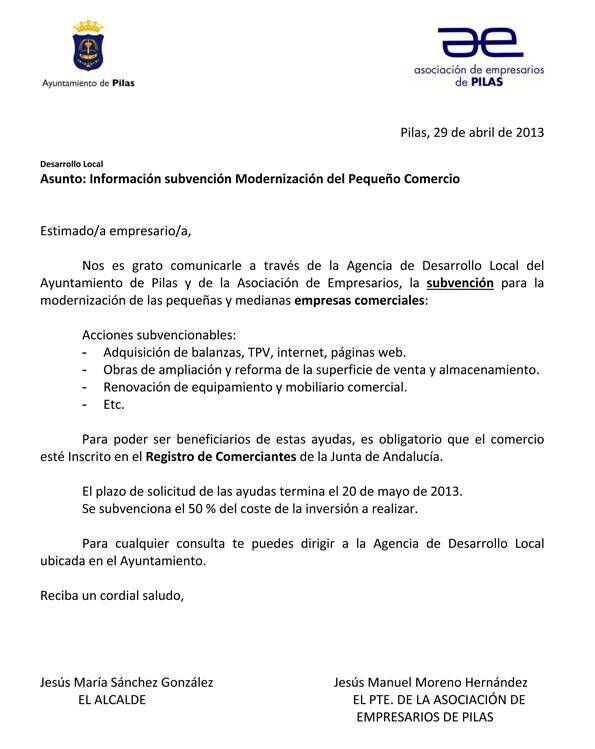 Ayuntamiento de Pilas

ae
asociación de empresarios de PILAS

Pilas, 29 de abril de 2013

Desarrollo Local
Asunto: Información subvención Modernización del Pequeño Comercio

Estimado/a empresario/a,

Nos es grato comunicarle a través de la Agencia de Desarrollo Local del Ayuntamiento de Pilas y de la Asociación de Empresarios, la subvención para la modernización de las pequeñas y medianas empresas comerciales:

Acciones subvencionables:
- Adquisición de balanzas, TPV, internet, páginas web.
- Obras de ampliación y reforma de la superficie de venta y almacenamiento.
- Renovación de equipamiento y mobiliario comercial.
- Etc.

Para poder ser beneficiarios de estas ayudas, es obligatorio que el comercio esté Inscrito en el Registro de Comerciantes de la Junta de Andalucía.

El plazo de solicitud de las ayudas termina el 20 de mayo de 2013.
Se subvenciona el 50 % del coste de la inversión a realizar.

Para cualquier consulta te puedes dirigir a la Agencia de Desarrollo Local ubicada en el Ayuntamiento.

Reciba un cordial saludo,

Jesús María Sánchez González
EL ALCALDE

Jesús Manuel Moreno Hernández
EL PTE. DE LA ASOCIACIÓN DE EMPRESARIOS DE PILAS